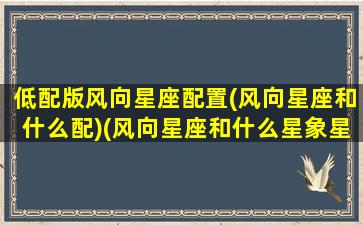 低配版风向星座配置(风向星座和什么配)(风向星座和什么星象星